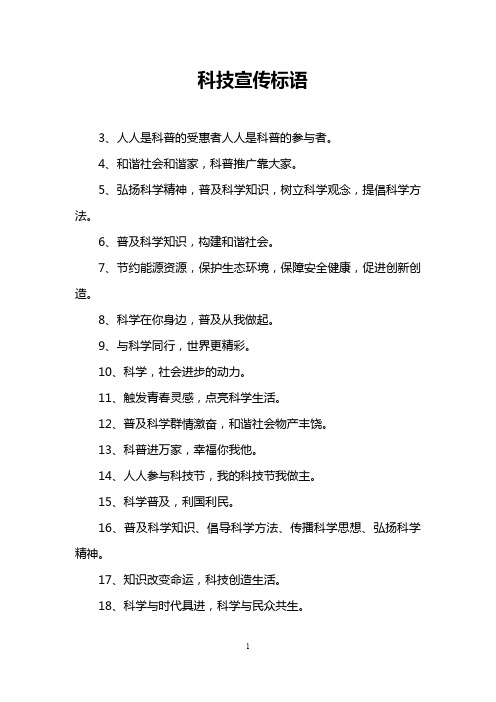 科技宣传标语

3、人人是科普的受惠者人人是科普的参与者。

4、和谐社会和谐家，科普推广靠大家。

5、弘扬科学精神，普及科学知识，树立科学观念，提倡科学方法。

6、普及科学知识，构建和谐社会。

7、节约能源资源，保护生态环境，保障安全健康，促进创新创造。

8、科学在你身边，普及从我做起。

9、与科学同行，世界更精彩。

10、科学，社会进步的动力。

11、触发青春灵感，点亮科学生活。

12、普及科学群情激奋，和谐社会物产丰饶。

13、科普进万家，幸福你我他。

14、人人参与科技节，我的科技节我做主。

15、科学普及，利国利民。

16、普及科学知识、倡导科学方法、传播科学思想、弘扬科学精神。

17、知识改变命运，科技创造生活。

18、科学与时代具进，科学与民众共生。

1